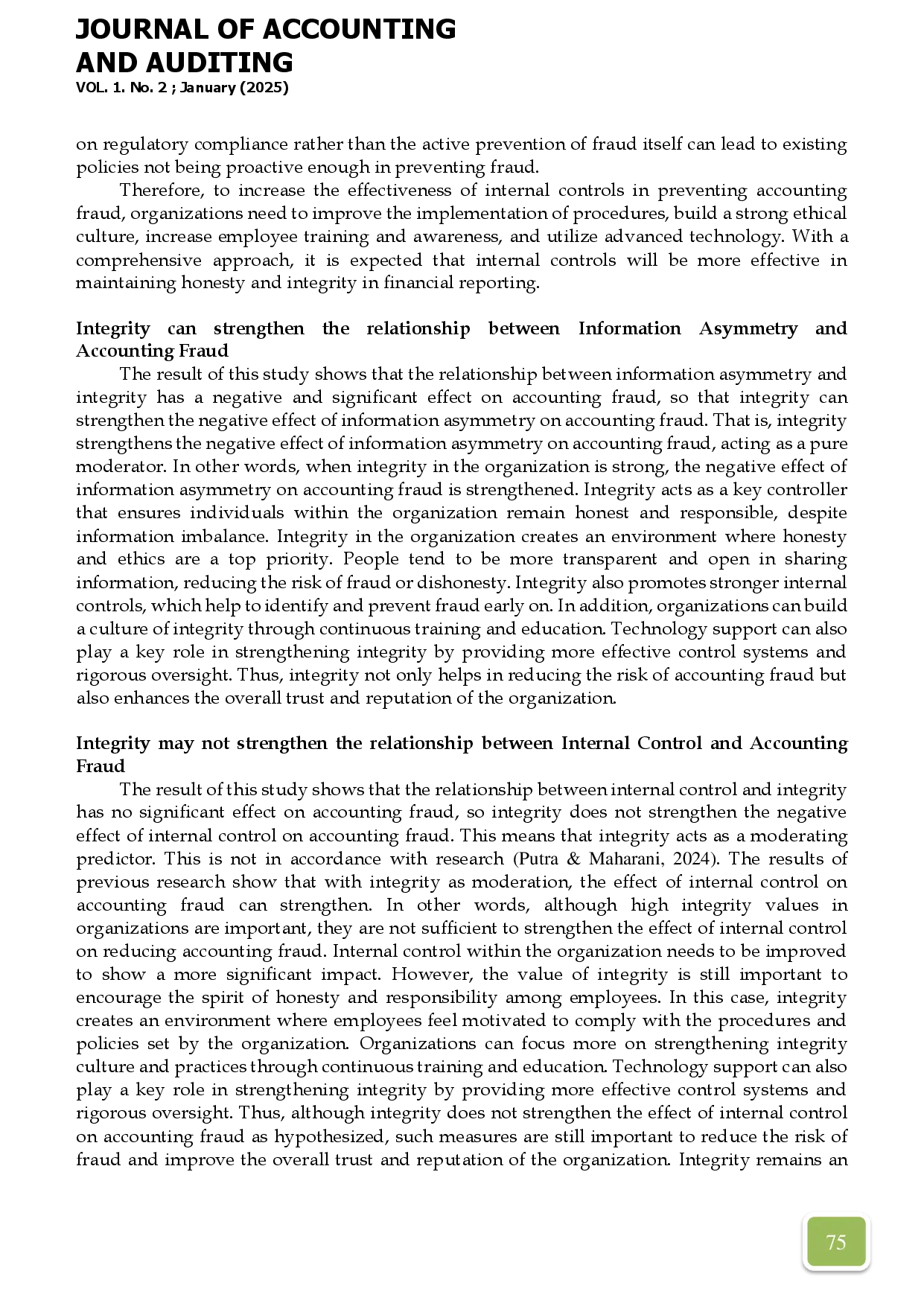 JOURNAL OF ACCOUNTING AND AUDITING
VOL. 1. No. 2 ; January (2025)

on regulatory compliance rather than the active prevention of fraud itself can lead to existing policies not being proactive enough in preventing fraud.

Therefore, to increase the effectiveness of internal controls in preventing accounting fraud, organizations need to improve the implementation of procedures, build a strong ethical culture, increase employee training and awareness, and utilize advanced technology. With a comprehensive approach, it is expected that internal controls will be more effective in maintaining honesty and integrity in financial reporting.

Integrity can strengthen the relationship between Information Asymmetry and Accounting Fraud

The result of this study shows that the relationship between information asymmetry and integrity has a negative and significant effect on accounting fraud, so that integrity can strengthen the negative effect of information asymmetry on accounting fraud. That is, integrity strengthens the negative effect of information asymmetry on accounting fraud, acting as a pure moderator. In other words, when integrity in the organization is strong, the negative effect of information asymmetry on accounting fraud is strengthened. Integrity acts as a key controller that ensures individuals within the organization remain honest and responsible, despite information imbalance. Integrity in the organization creates an environment where honesty and ethics are a top priority. People tend to be more transparent and open in sharing information, reducing the risk of fraud or dishonesty. Integrity also promotes stronger internal controls, which help to identify and prevent fraud early on. In addition, organizations can build a culture of integrity through continuous training and education. Technology support can also play a key role in strengthening integrity by providing more effective control systems and rigorous oversight. Thus, integrity not only helps in reducing the risk of accounting fraud but also enhances the overall trust and reputation of the organization.

Integrity may not strengthen the relationship between Internal Control and Accounting Fraud

The result of this study shows that the relationship between internal control and integrity has no significant effect on accounting fraud, so integrity does not strengthen the negative effect of internal control on accounting fraud. This means that integrity acts as a moderating predictor. This is not in accordance with research (Putra & Maharani, 2024). The results of previous research show that with integrity as moderation, the effect of internal control on accounting fraud can strengthen. In other words, although high integrity values in organizations are important, they are not sufficient to strengthen the effect of internal control on reducing accounting fraud. Internal control within the organization needs to be improved to show a more significant impact. However, the value of integrity is still important to encourage the spirit of honesty and responsibility among employees. In this case, integrity creates an environment where employees feel motivated to comply with the procedures and policies set by the organization. Organizations can focus more on strengthening integrity culture and practices through continuous training and education. Technology support can also play a key role in strengthening integrity by providing more effective control systems and rigorous oversight. Thus, although integrity does not strengthen the effect of internal control on accounting fraud as hypothesized, such measures are still important to reduce the risk of fraud and improve the overall trust and reputation of the organization. Integrity remains an

75